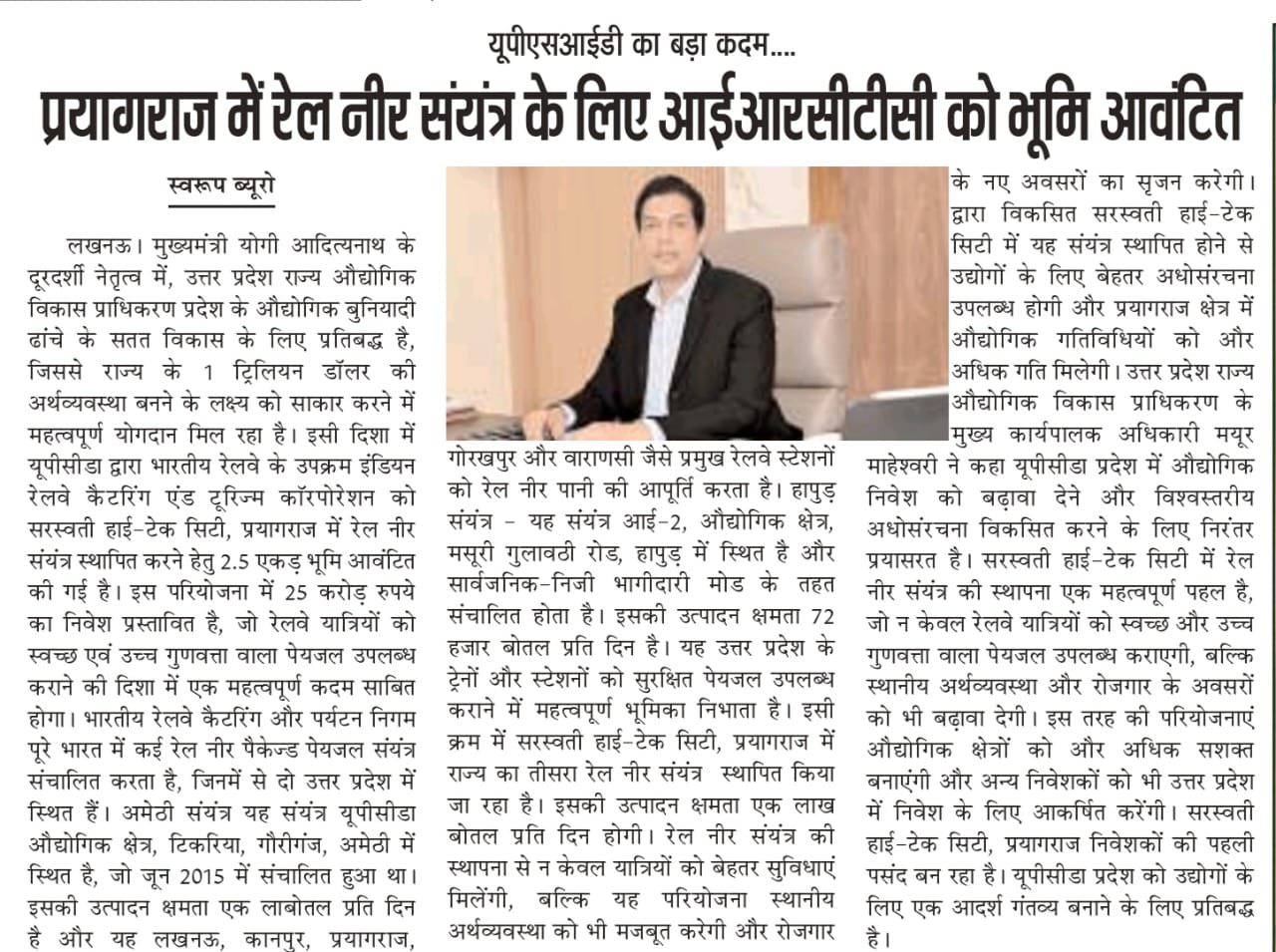 यूपीएसआईडी का बड़ा कदम....

प्रयागराज में रेल नीर संयंत्र के लिए आईआरसीटीसी को भूमि आवंटित

स्वरूप ब्यूरो

लखनऊ। मुख्यमंत्री योगी आदित्यनाथ के दूरदर्शी नेतृत्व में, उत्तर प्रदेश राज्य औद्योगिक विकास प्राधिकरण प्रदेश के औद्योगिक बुनियादी ढांचे के सतत विकास के लिए प्रतिबद्ध है, जिससे राज्य के 1 ट्रिलियन डॉलर की अर्थव्यवस्था बनने के लक्ष्य को साकार करने में महत्वपूर्ण योगदान मिल रहा है। इसी दिशा में यूपीसीडा द्वारा भारतीय रेलवे के उपक्रम इंडियन रेलवे कैटरिंग एंड टूरिज्म कॉरपोरेशन को सरस्वती हाई-टेक सिटी, प्रयागराज में रेल नीर संयंत्र स्थापित करने हेतु 2.5 एकड़ भूमि आवंटित की गई है। इस परियोजना में 25 करोड़ रुपये का निवेश प्रस्तावित है, जो रेलवे यात्रियों को स्वच्छ एवं उच्च गुणवत्ता वाला पेयजल उपलब्ध कराने की दिशा में एक महत्वपूर्ण कदम साबित होगा। भारतीय रेलवे कैटरिंग और पर्यटन निगम पूरे भारत में कई रेल नीर पैकेज्ड पेयजल संयंत्र संचालित करता है, जिनमें से दो उत्तर प्रदेश में स्थित हैं। अमेठी संयंत्र यह संयंत्र यूपीसीडा औद्योगिक क्षेत्र, टिकरिया, गौरीगंज, अमेठी में स्थित है, जो जून 2015 में संचालित हुआ था। इसकी उत्पादन क्षमता एक लाबोतल प्रति दिन है और यह लखनऊ, कानपुर, प्रयागराज, गोरखपुर और वाराणसी जैसे प्रमुख रेलवे स्टेशनों को रेल नीर पानी की आपूर्ति करता है। हापुड़ संयंत्र - यह संयंत्र आई-2, औद्योगिक क्षेत्र, मसूरी गुलावठी रोड, हापुड़ में स्थित है और सार्वजनिक-निजी भागीदारी मोड के तहत संचालित होता है। इसकी उत्पादन क्षमता 72 हजार बोतल प्रति दिन है। यह उत्तर प्रदेश के ट्रेनों और स्टेशनों को सुरक्षित पेयजल उपलब्ध कराने में महत्वपूर्ण भूमिका निभाता है। इसी क्रम में सरस्वती हाई-टेक सिटी, प्रयागराज में राज्य का तीसरा रेल नीर संयंत्र स्थापित किया जा रहा है। इसकी उत्पादन क्षमता एक लाख बोतल प्रति दिन होगी। रेल नीर संयंत्र की स्थापना से न केवल यात्रियों को बेहतर सुविधाएं मिलेंगी, बल्कि यह परियोजना स्थानीय अर्थव्यवस्था को भी मजबूत करेगी और रोजगार के नए अवसरों का सृजन करेगी। द्वारा विकसित सरस्वती हाई-टेक सिटी में यह संयंत्र स्थापित होने से उद्योगों के लिए बेहतर अधोसंरचना उपलब्ध होगी और प्रयागराज क्षेत्र में औद्योगिक गतिविधियों को और अधिक गति मिलेगी। उत्तर प्रदेश राज्य औद्योगिक विकास प्राधिकरण के मुख्य कार्यपालक अधिकारी मयूर माहेश्वरी ने कहा यूपीसीडा प्रदेश में औद्योगिक निवेश को बढ़ावा देने और विश्वस्तरीय अधोसंरचना विकसित करने के लिए निरंतर प्रयासरत है। सरस्वती हाई-टेक सिटी में रेल नीर संयंत्र की स्थापना एक महत्वपूर्ण पहल है, जो न केवल रेलवे यात्रियों को स्वच्छ और उच्च गुणवत्ता वाला पेयजल उपलब्ध कराएगी, बल्कि स्थानीय अर्थव्यवस्था और रोजगार के अवसरों को भी बढ़ावा देगी। इस तरह की परियोजनाएं औद्योगिक क्षेत्रों को और अधिक सशक्त बनाएंगी और अन्य निवेशकों को भी उत्तर प्रदेश में निवेश के लिए आकर्षित करेंगी। सरस्वती हाई-टेक सिटी, प्रयागराज निवेशकों की पहली पसंद बन रहा है। यूपीसीडा प्रदेश को उद्योगों के लिए एक आदर्श गंतव्य बनाने के लिए प्रतिबद्ध है।